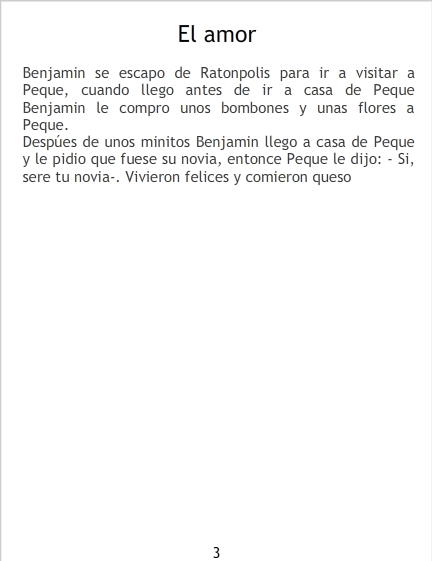 El amor

Benjamin se escapo de Ratonpolis para ir a visitar a Peque, cuando llego antes de ir a casa de Peque Benjamin le compro unos bombones y unas flores a Peque.

Despúes de unos minitos Benjamin llego a casa de Peque y le pidio que fuese su novia, entonce Peque le dijo: - Si, sere tu novia-. Vivieron felices y comieron queso

3